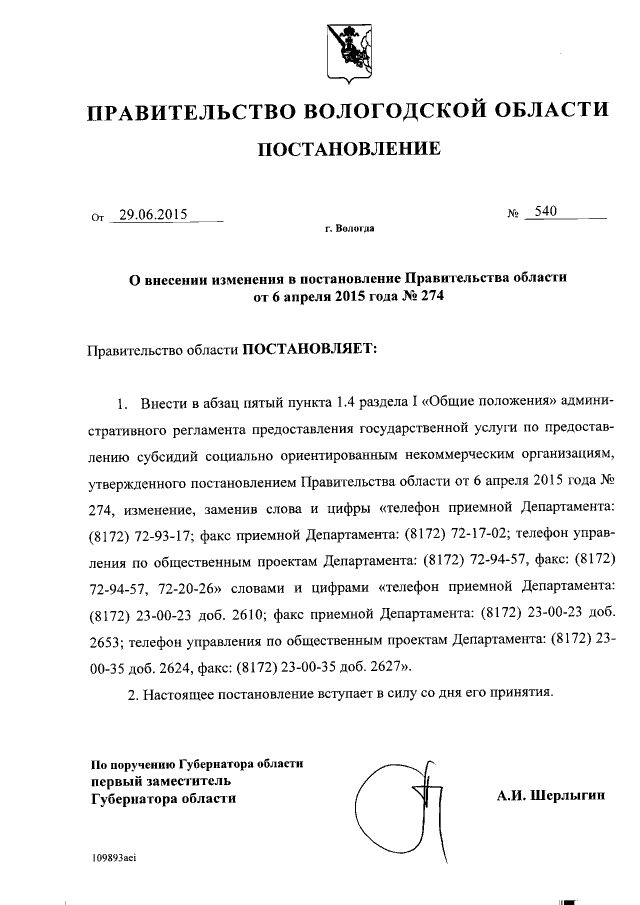 ПРАВИТЕЛЬСТВО ВОЛОГОДСКОЙ ОБЛАСТИ

ПОСТАНОВЛЕНИЕ

От 29.06.2015 № 540

г. Вологда

О внесении изменения в постановление Правительства области от 6 апреля 2015 года № 274

Правительство области ПОСТАНОВЛЯЕТ:

1. Внести в абзац пятый пункта 1.4 раздела I «Общие положения» административного регламента предоставления государственной услуги по предоставлению субсидий социально ориентированным некоммерческим организациям, утвержденного постановлением Правительства области от 6 апреля 2015 года № 274, изменение, заменив слова и цифры «телефон приемной Департамента: (8172) 72-93-17; факс приемной Департамента: (8172) 72-17-02; телефон управления по общественным проектам Департамента: (8172) 72-94-57, факс: (8172) 72-94-57, 72-20-26» словами и цифрами «телефон приемной Департамента: (8172) 23-00-23 доб. 2610; факс приемной Департамента: (8172) 23-00-23 доб. 2653; телефон управления по общественным проектам Департамента: (8172) 23-00-35 доб. 2624, факс: (8172) 23-00-35 доб. 2627».

2. Настоящее постановление вступает в силу со дня его принятия.

По поручению Губернатора области
первый заместитель
Губернатора области

А.И. Шерлыгин

109893aci